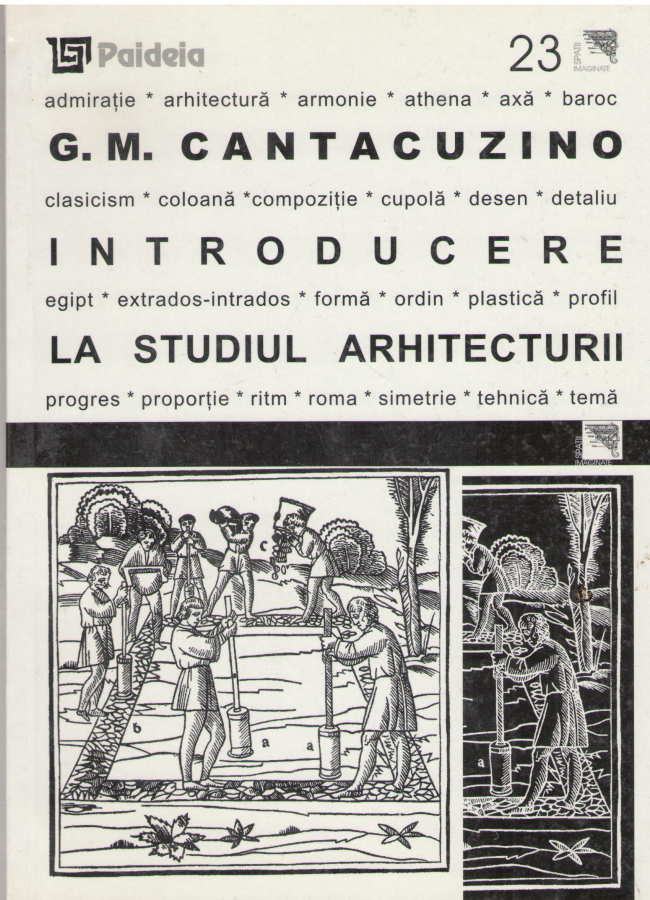 Paideia

23 SPAȚII IMAGINATE

admirație * arhitectură * armonie * athena * axă * baroc

G. M. CANTACUZINO

clasicism * coloană *compoziție * cupolă * desen * detaliu

INTRODUCERE

egipt * extrados-intrados * formă * ordin * plastică * profil

LA STUDIUL ARHITECTURII

progres * proporție * ritm * roma * simetrie * tehnică * temă

SPAȚII IMAGINATE

c

b

a

a

a